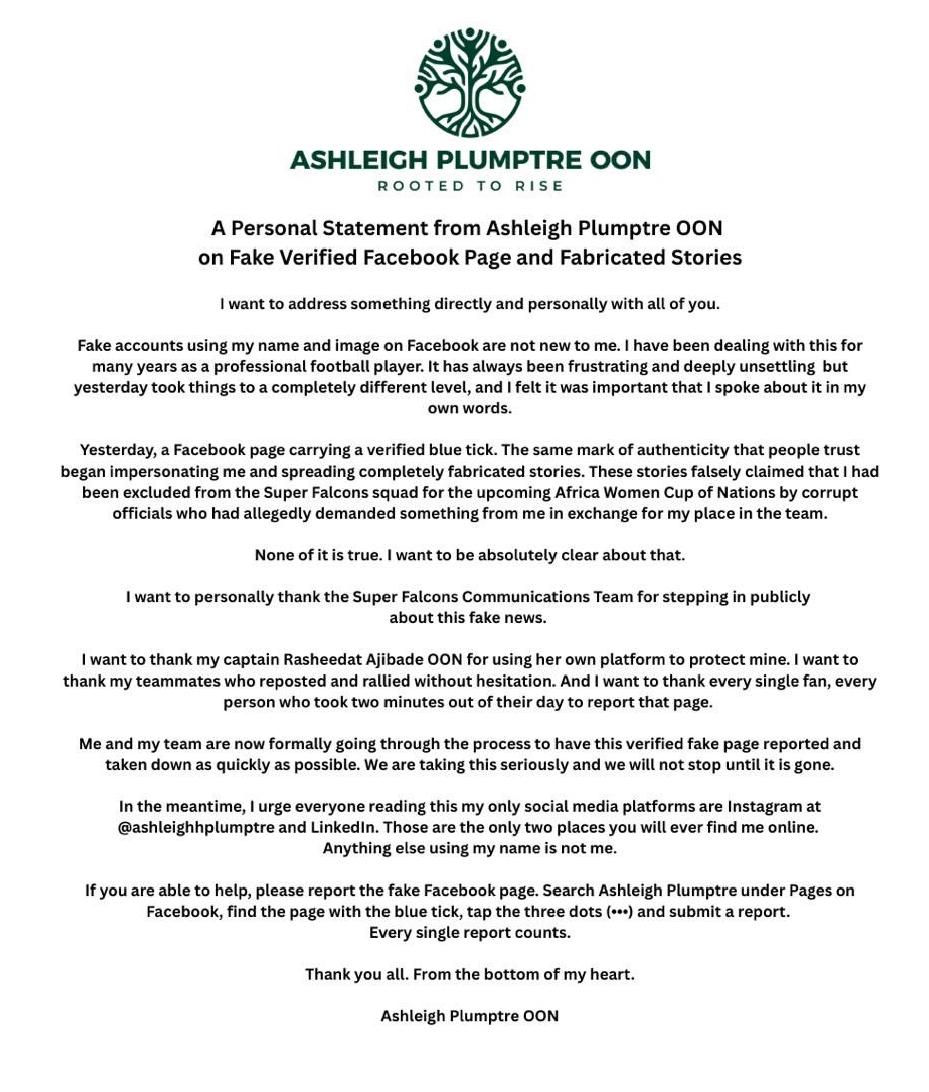 ASHLEIGH PLUMPTRE OON
ROOTED TO RISE

A Personal Statement from Ashleigh Plumptre OON on Fake Verified Facebook Page and Fabricated Stories

I want to address something directly and personally with all of you.

Fake accounts using my name and image on Facebook are not new to me. I have been dealing with this for many years as a professional football player. It has always been frustrating and deeply unsettling but yesterday took things to a completely different level, and I felt it was important that I spoke about it in my own words.

Yesterday, a Facebook page carrying a verified blue tick. The same mark of authenticity that people trust began impersonating me and spreading completely fabricated stories. These stories falsely claimed that I had been excluded from the Super Falcons squad for the upcoming Africa Women Cup of Nations by corrupt officials who had allegedly demanded something from me in exchange for my place in the team.

None of it is true. I want to be absolutely clear about that.

I want to personally thank the Super Falcons Communications Team for stepping in publicly about this fake news.

I want to thank my captain Rasheedat Ajibade OON for using her own platform to protect mine. I want to thank my teammates who reposted and rallied without hesitation. And I want to thank every single fan, every person who took two minutes out of their day to report that page.

Me and my team are now formally going through the process to have this verified fake page reported and taken down as quickly as possible. We are taking this seriously and we will not stop until it is gone.

In the meantime, I urge everyone reading this my only social media platforms are Instagram at @ashleighhplumptre and LinkedIn. Those are the only two places you will ever find me online. Anything else using my name is not me.

If you are able to help, please report the fake Facebook page. Search Ashleigh Plumptre under Pages on Facebook, find the page with the blue tick, tap the three dots (•••) and submit a report. Every single report counts.

Thank you all. From the bottom of my heart.

Ashleigh Plumptre OON